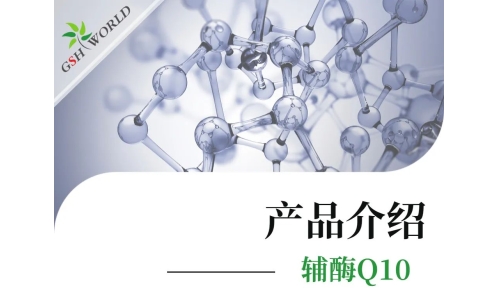 GSH WORLD

产品介绍

辅酶Q10